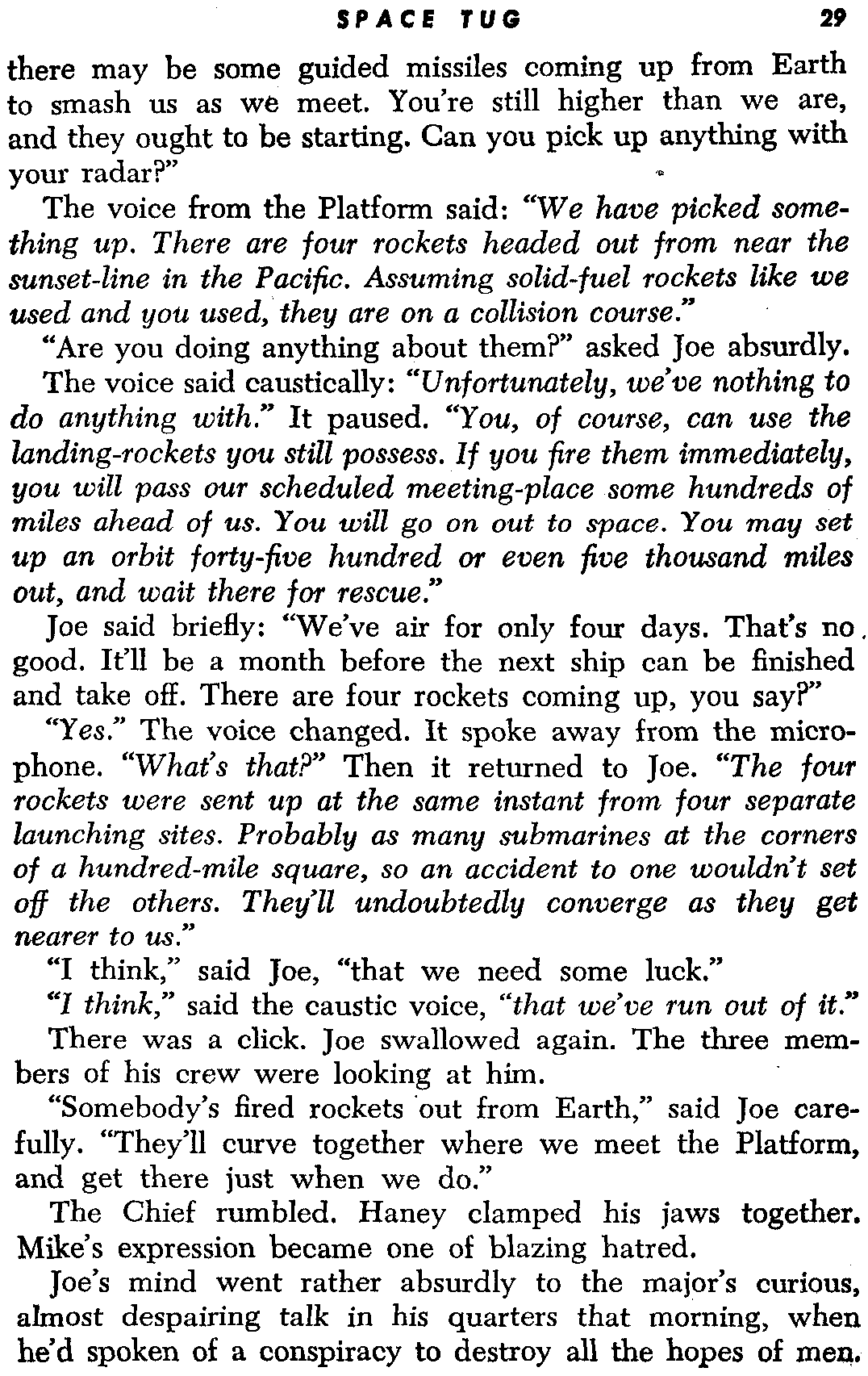 SPACE TUG 29

there may be some guided missiles coming up from Earth to smash us as we meet. You're still higher than we are, and they ought to be starting. Can you pick up anything with your radar?"

The voice from the Platform said: "We have picked something up. There are four rockets headed out from near the sunset-line in the Pacific. Assuming solid-fuel rockets like we used and you used, they are on a collision course."

"Are you doing anything about them?" asked Joe absurdly.

The voice said caustically: "Unfortunately, we've nothing to do anything with." It paused. "You, of course, can use the landing-rockets you still possess. If you fire them immediately, you will pass our scheduled meeting-place some hundreds of miles ahead of us. You will go on out to space. You may set up an orbit forty-five hundred or even five thousand miles out, and wait there for rescue."

Joe said briefly: "We've air for only four days. That's no good. It'll be a month before the next ship can be finished and take off. There are four rockets coming up, you say?"

"Yes." The voice changed. It spoke away from the microphone. "What's that?" Then it returned to Joe. "The four rockets were sent up at the same instant from four separate launching sites. Probably as many submarines at the corners of a hundred-mile square, so an accident to one wouldn't set off the others. They'll undoubtedly converge as they get nearer to us."

"I think," said Joe, "that we need some luck."

"I think," said the caustic voice, "that we've run out of it."

There was a click. Joe swallowed again. The three members of his crew were looking at him.

"Somebody's fired rockets out from Earth," said Joe carefully. "They'll curve together where we meet the Platform, and get there just when we do."

The Chief rumbled. Haney clamped his jaws together. Mike's expression became one of blazing hatred.

Joe's mind went rather absurdly to the major's curious, almost despairing talk in his quarters that morning, when he'd spoken of a conspiracy to destroy all the hopes of men.